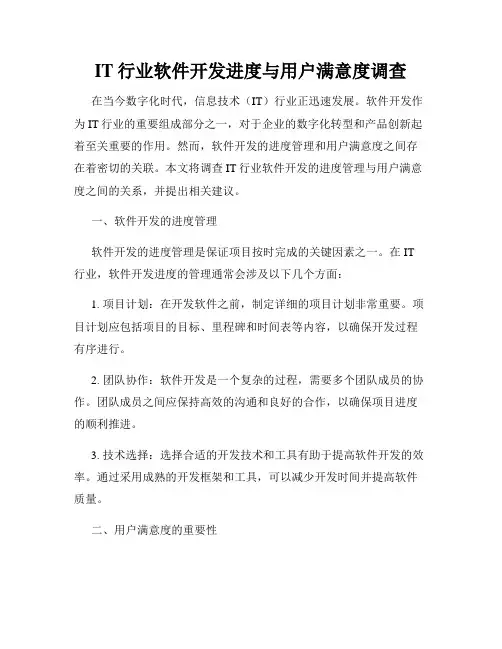 IT 行业软件开发进度与用户满意度调查

在当今数字化时代，信息技术（IT）行业正迅速发展。软件开发作为 IT 行业的重要组成部分之一，对于企业的数字化转型和产品创新起着至关重要的作用。然而，软件开发的进度管理和用户满意度之间存在着密切的关联。本文将调查 IT 行业软件开发的进度管理与用户满意度之间的关系，并提出相关建议。

一、软件开发的进度管理

软件开发的进度管理是保证项目按时完成的关键因素之一。在 IT 行业，软件开发进度的管理通常会涉及以下几个方面：

1. 项目计划：在开发软件之前，制定详细的项目计划非常重要。项目计划应包括项目的目标、里程碑和时间表等内容，以确保开发过程有序进行。

2. 团队协作：软件开发是一个复杂的过程，需要多个团队成员的协作。团队成员之间应保持高效的沟通和良好的合作，以确保项目进度的顺利推进。

3. 技术选择：选择合适的开发技术和工具有助于提高软件开发的效率。通过采用成熟的开发框架和工具，可以减少开发时间并提高软件质量。

二、用户满意度的重要性